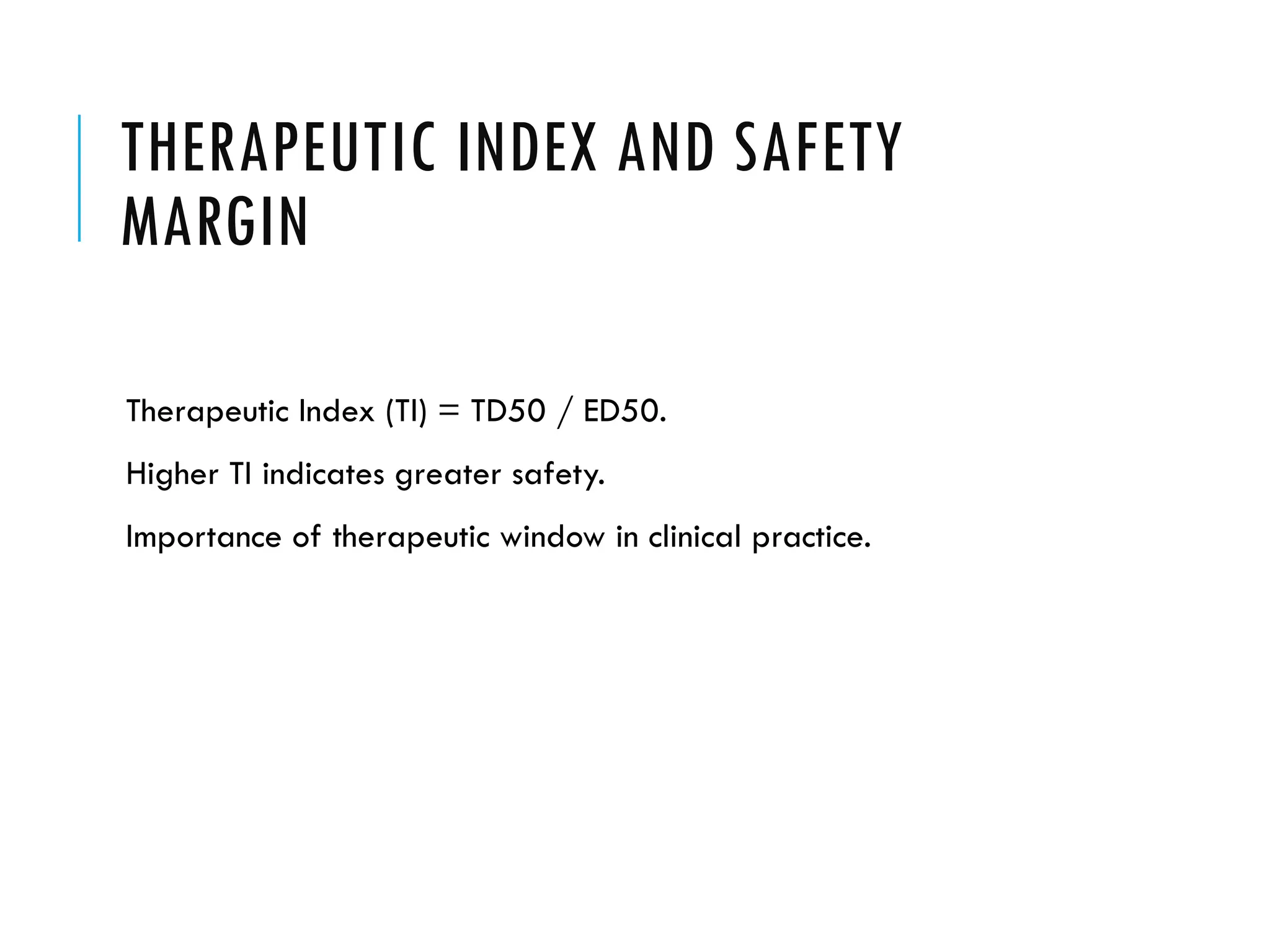 THERAPEUTIC INDEX AND SAFETY MARGIN

Therapeutic Index (TI) = TD50 / ED50.

Higher TI indicates greater safety.

Importance of therapeutic window in clinical practice.